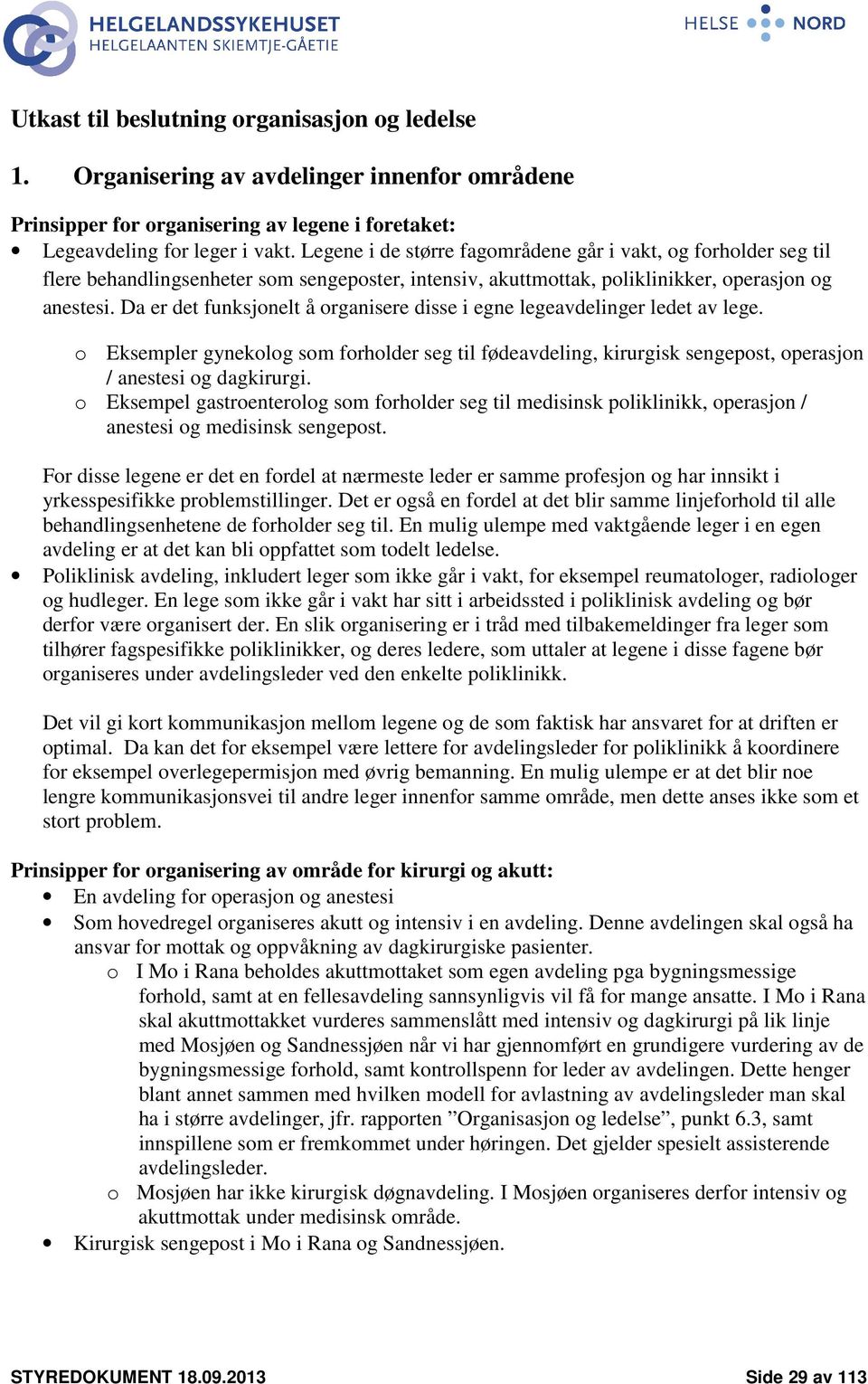 HELGELANDSSYKEHUSET
HELGELAANTEN SKIEMTJE-GÅETIE

HELSE NORD

Utkast til beslutning organisasjon og ledelse

1. Organisering av avdelinger innenfor områdene

Prinsipper for organisering av legene i foretaket:
• Legeavdeling for leger i vakt. Legene i de større fagområdene går i vakt, og forholder seg til flere behandlingsenheter som sengeposter, intensiv, akuttmottak, poliklinikker, operasjon og anestesi. Da er det funksjonelt å organisere disse i egne legeavdelinger ledet av lege.
o Eksempler gynekolog som forholder seg til fødeavdeling, kirurgisk sengepost, operasjon / anestesi og dagkirurgi.
o Eksempel gastroenterolog som forholder seg til medisinsk poliklinikk, operasjon / anestesi og medisinsk sengepost.

For disse legene er det en fordel at nærmeste leder er samme profesjon og har innsikt i yrkesspesifikke problemstillinger. Det er også en fordel at det blir samme linjeforhold til alle behandlingsenhetene de forholder seg til. En mulig ulempe med vaktgående leger i en egen avdeling er at det kan bli oppfattet som todelt ledelse.
• Poliklinisk avdeling, inkludert leger som ikke går i vakt, for eksempel reumatologer, radiologer og hudleger. En lege som ikke går i vakt har sitt i arbeidssted i poliklinisk avdeling og bør derfor være organisert der. En slik organisering er i tråd med tilbakemeldinger fra leger som tilhører fagspesifikke poliklinikker, og deres ledere, som uttaler at legene i disse fagene bør organiseres under avdelingsleder ved den enkelte poliklinikk.

Det vil gi kort kommunikasjon mellom legene og de som faktisk har ansvaret for at driften er optimal. Da kan det for eksempel være lettere for avdelingsleder for poliklinikk å koordinere for eksempel overlegepermisjon med øvrig bemanning. En mulig ulempe er at det blir noe lengre kommunikasjonsvei til andre leger innenfor samme område, men dette anses ikke som et stort problem.

Prinsipper for organisering av område for kirurgi og akutt:
• En avdeling for operasjon og anestesi
• Som hovedregel organiseres akutt og intensiv i en avdeling. Denne avdelingen skal også ha ansvar for mottak og oppvåkning av dagkirurgiske pasienter.
o I Mo i Rana beholdes akuttmottaket som egen avdeling pga bygningsmessige forhold, samt at en fellesavdeling sannsynligvis vil få for mange ansatte. I Mo i Rana skal akuttmottakket vurderes sammenslått med intensiv og dagkirurgi på lik linje med Mosjøen og Sandnessjøen når vi har gjennomført en grundigere vurdering av de bygningsmessige forhold, samt kontrollspenn for leder av avdelingen. Dette henger blant annet sammen med hvilken modell for avlastning av avdelingsleder man skal ha i større avdelinger, jfr. rapporten ”Organisasjon og ledelse”, punkt 6.3, samt innspillene som er fremkommet under høringen. Det gjelder spesielt assisterende avdelingsleder.
o Mosjøen har ikke kirurgisk døgnavdeling. I Mosjøen organiseres derfor intensiv og akuttmottak under medisinsk område.
• Kirurgisk sengepost i Mo i Rana og Sandnessjøen.

STYREDOKUMENT 18.09.2013 Side 29 av 113